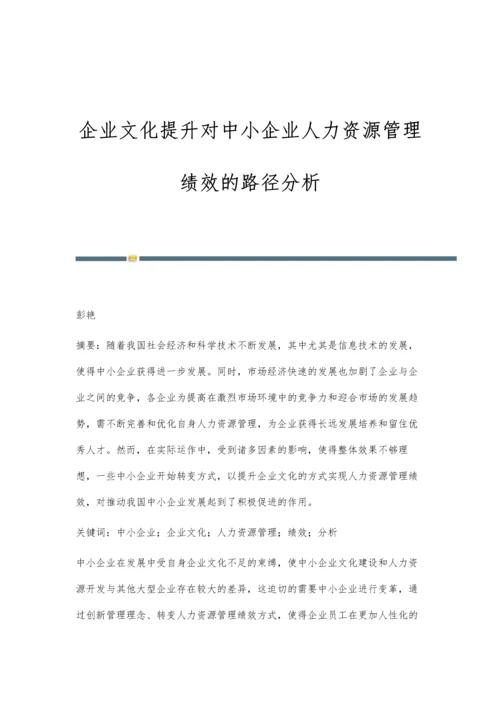 企业文化提升对中小企业人力资源管理绩效的路径分析

彭艳

摘要：随着我国社会经济和科学技术不断发展，其中尤其是信息技术的发展，使得中小企业获得进一步发展。同时，市场经济快速的发展也加剧了企业与企业之间的竞争，各企业为提高在激烈市场环境中的竞争力和迎合市场的发展趋势，需不断完善和优化自身人力资源管理，为企业获得长远发展培养和留住优秀人才。然而，在实际运作中，受到诸多因素的影响，使得整体效果不够理想，一些中小企业开始转变方式，以提升企业文化的方式实现人力资源管理绩效，对推动我国中小企业发展起到了积极促进的作用。

关键词：中小企业；企业文化；人力资源管理；绩效；分析

中小企业在发展中受自身企业文化不足的束缚，使中小企业文化建设和人力资源开发与其他大型企业存在较大的差异，这迫切的需要中小企业进行变革，通过创新管理理念、转变人力资源管理绩效方式，使得企业员工在更加人性化的